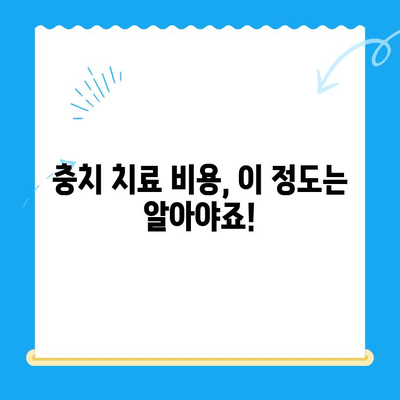 충치 치료 비용, 이 정도는 알아야죠!